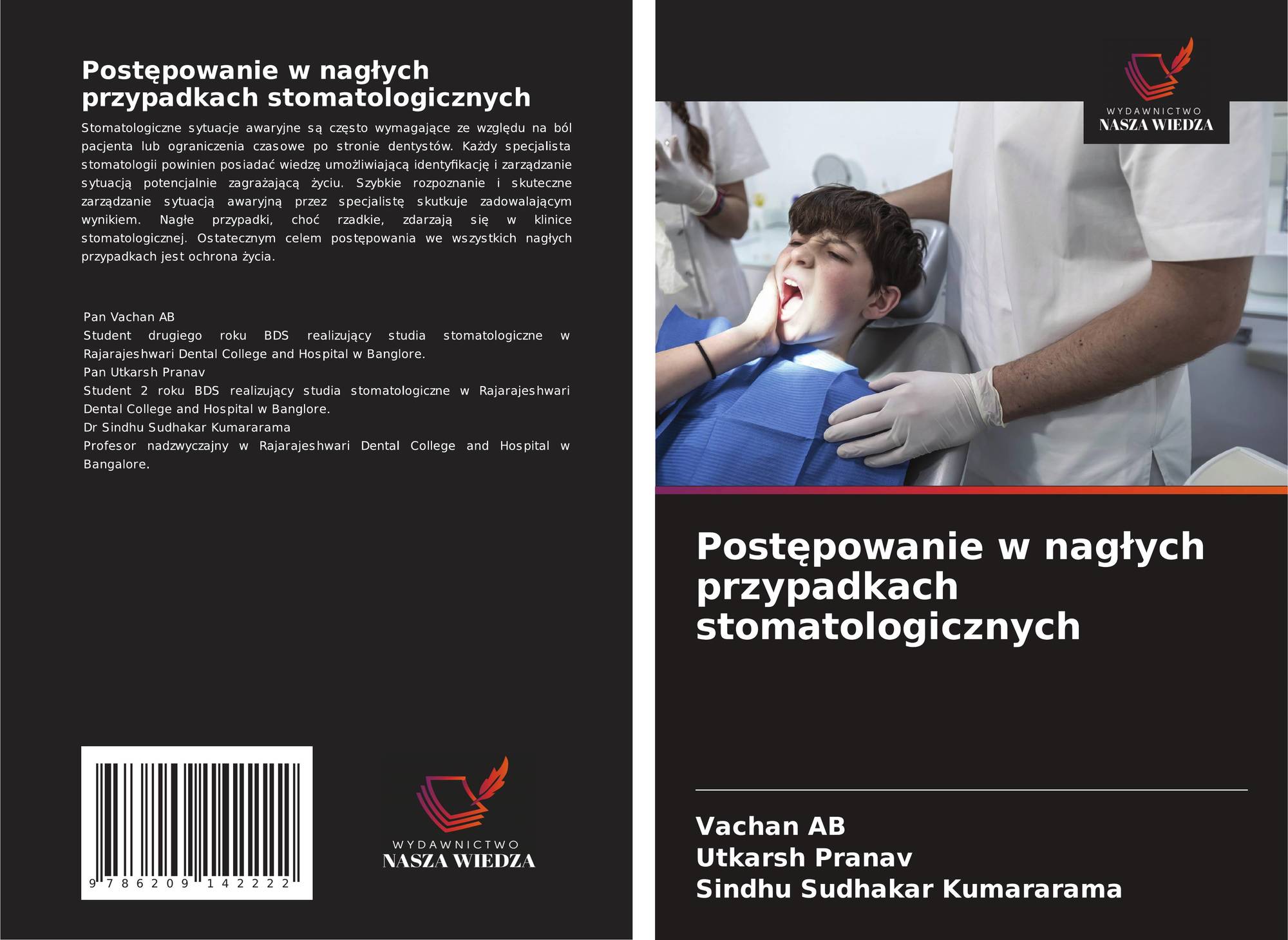 Postępowanie w nagłych przypadkach stomatologicznych

Stomatologiczne sytuacje awaryjne są często wymagające ze względu na ból pacjenta lub ograniczenia czasowe po stronie dentystów. Każdy specjalista stomatologii powinien posiadać wiedzę umożliwiającą identyfikację i zarządzanie sytuacją potencjalnie zagrażającą życiu. Szybkie rozpoznanie i skuteczne zarządzanie sytuacją awaryjną przez specjalistę skutkuje zadowalającym wynikiem. Nagłe przypadki, choć rzadkie, zdarzają się w klinice stomatologicznej. Ostatecznym celem postępowania we wszystkich nagłych przypadkach jest ochrona życia.

Pan Vachan AB
Student drugiego roku BDS realizujący studia stomatologiczne w Rajarajeshwari Dental College and Hospital w Banglore.
Pan Utkarsh Pranav
Student 2 roku BDS realizujący studia stomatologiczne w Rajarajeshwari Dental College and Hospital w Banglore.
Dr Sindhu Sudhakar Kumararama
Profesor nadzwyczajny w Rajarajeshwari Dental College and Hospital w Bangalore.

9 786209 142222

WYDAWNICTWO
NASZA WIEDZA

WYDAWNICTWO
NASZA WIEDZA

Postępowanie w nagłych przypadkach stomatologicznych

Vachan AB
Utkarsh Pranav
Sindhu Sudhakar Kumararama